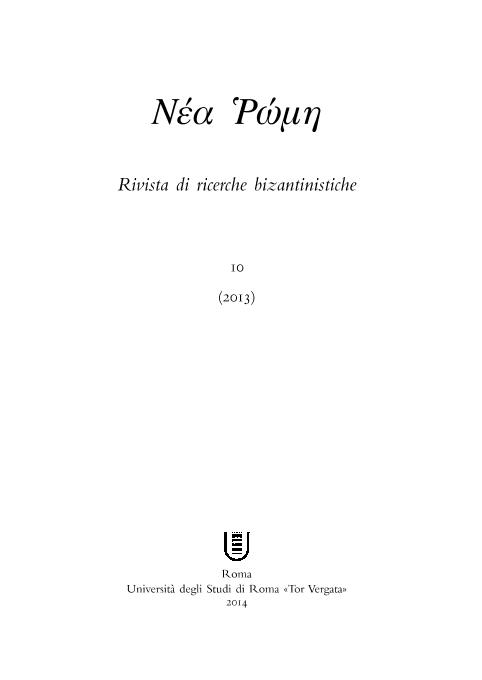 Νέα Ῥώμη

Rivista di ricerche bizantinistiche

10

(2013)

Roma
Università degli Studi di Roma «Tor Vergata»
2014